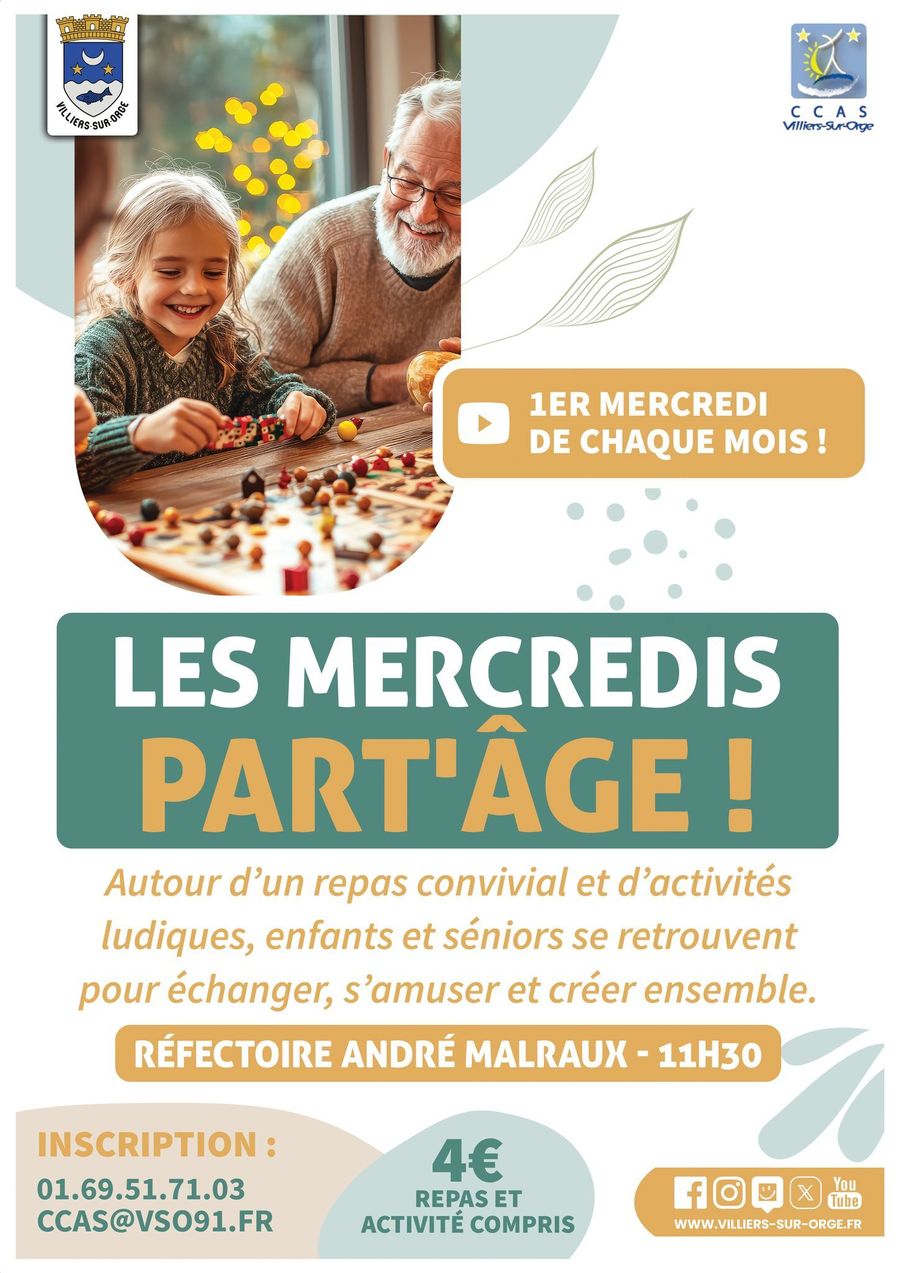 VILLIERS-SUR-ORGE

CCAS
Villiers-Sur-Orge

1ER MERCREDI
DE CHAQUE MOIS !

LES MERCREDIS
PART'ÂGE !

Autour d'un repas convivial et d'activités ludiques, enfants et séniors se retrouvent pour échanger, s'amuser et créer ensemble.

RÉFECTOIRE ANDRÉ MALRAUX - 11H30

INSCRIPTION :
01.69.51.71.03
CCAS@VSO91.FR

4€
REPAS ET
ACTIVITÉ COMPRIS

You Tube
WWW.VILLIERS-SUR-ORGE.FR